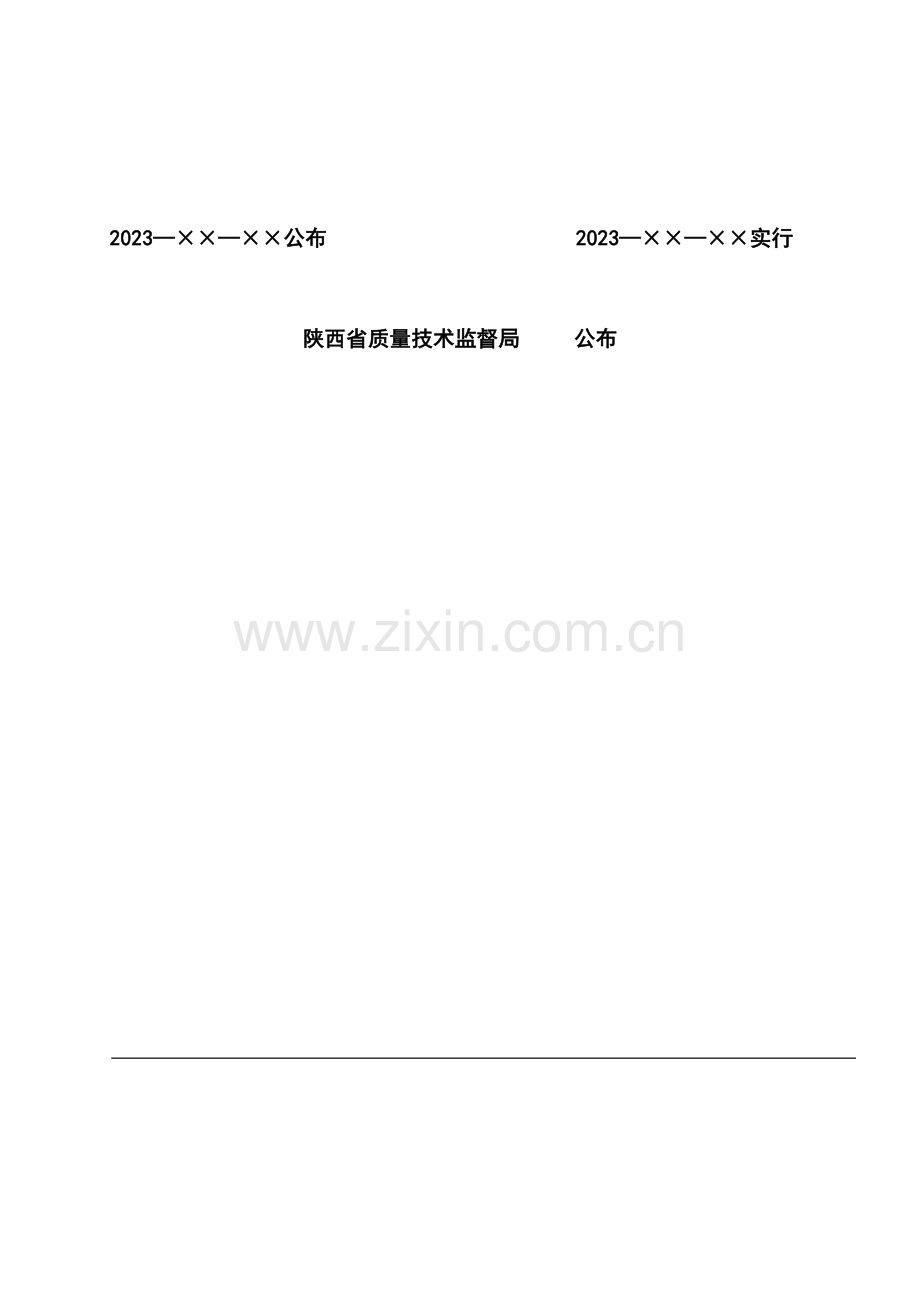 2023—××—××公布

2023—××—××实行

陕西省质量技术监督局　公布

www.zixin.com.cn